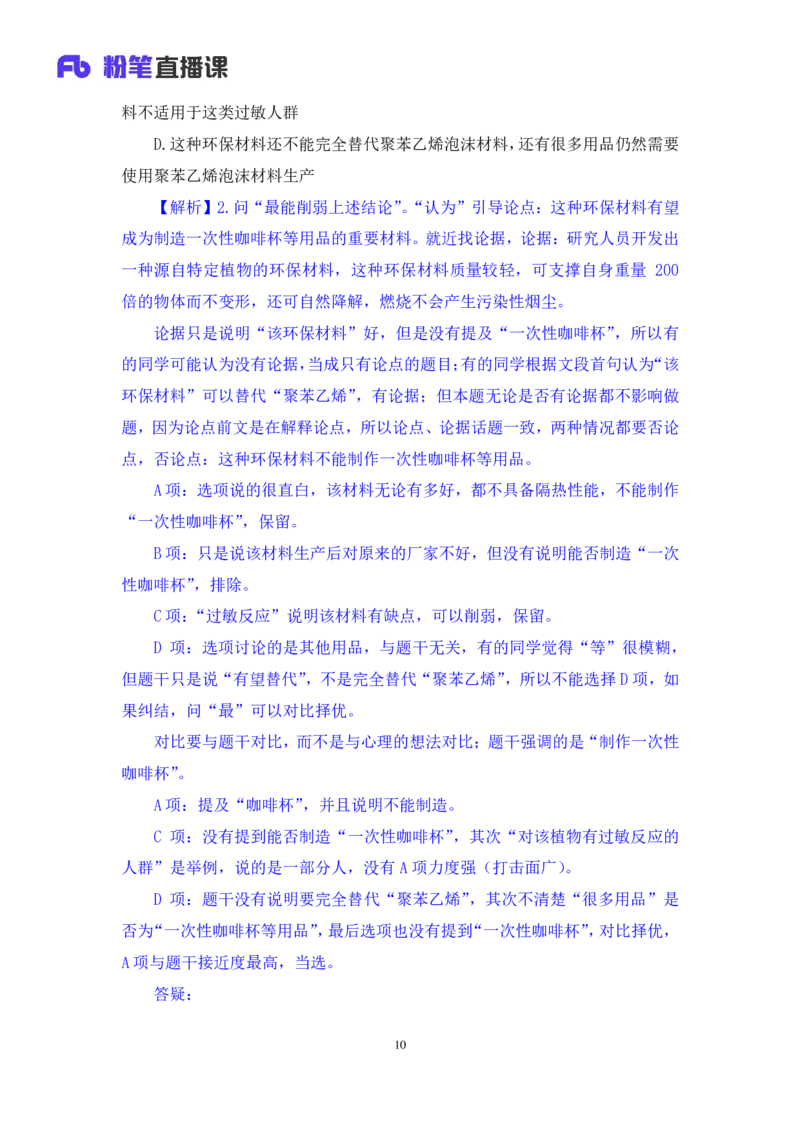 Fb 粉笔直播课

料不适用于这类过敏人群

D.这种环保材料还不能完全替代聚苯乙烯泡沫材料，还有很多用品仍然需要使用聚苯乙烯泡沫材料生产

【解析】2.问“最能削弱上述结论”。“认为”引导论点：这种环保材料有望成为制造一次性咖啡杯等用品的重要材料。就近找论据，论据：研究人员开发出一种源自特定植物的环保材料，这种环保材料质量较轻，可支撑自身重量 200 倍的物体而不变形，还可自然降解，燃烧不会产生污染性烟尘。

论据只是说明“该环保材料”好，但是没有提及“一次性咖啡杯”，所以有的同学可能认为没有论据，当成只有论点的题目；有的同学根据文段首句认为“该环保材料”可以替代“聚苯乙烯”，有论据；但本题无论是否有论据都不影响做题，因为论点前文是在解释论点，所以论点、论据话题一致，两种情况都要否论点，否论点：这种环保材料不能制作一次性咖啡杯等用品。

A 项：选项说的很直白，该材料无论有多好，都不具备隔热性能，不能制作“一次性咖啡杯”，保留。

B 项：只是说该材料生产后对原来的厂家不好，但没有说明能否制造“一次性咖啡杯”，排除。

C 项：“过敏反应”说明该材料有缺点，可以削弱，保留。

D 项：选项讨论的是其他用品，与题干无关，有的同学觉得“等”很模糊，但题干只是说“有望替代”，不是完全替代“聚苯乙烯”，所以不能选择 D 项，如果纠结，问“最”可以对比择优。

对比要与题干对比，而不是与心理的想法对比；题干强调的是“制作一次性咖啡杯”。

A 项：提及“咖啡杯”，并且说明不能制造。

C 项：没有提到能否制造“一次性咖啡杯”，其次“对该植物有过敏反应的人群”是举例，说的是一部分人，没有 A 项力度强（打击面广）。

D 项：题干没有说明要完全替代“聚苯乙烯”，其次不清楚“很多用品”是否为“一次性咖啡杯等用品”，最后选项也没有提到“一次性咖啡杯”，对比择优，A 项与题干接近度最高，当选。

答疑：

10